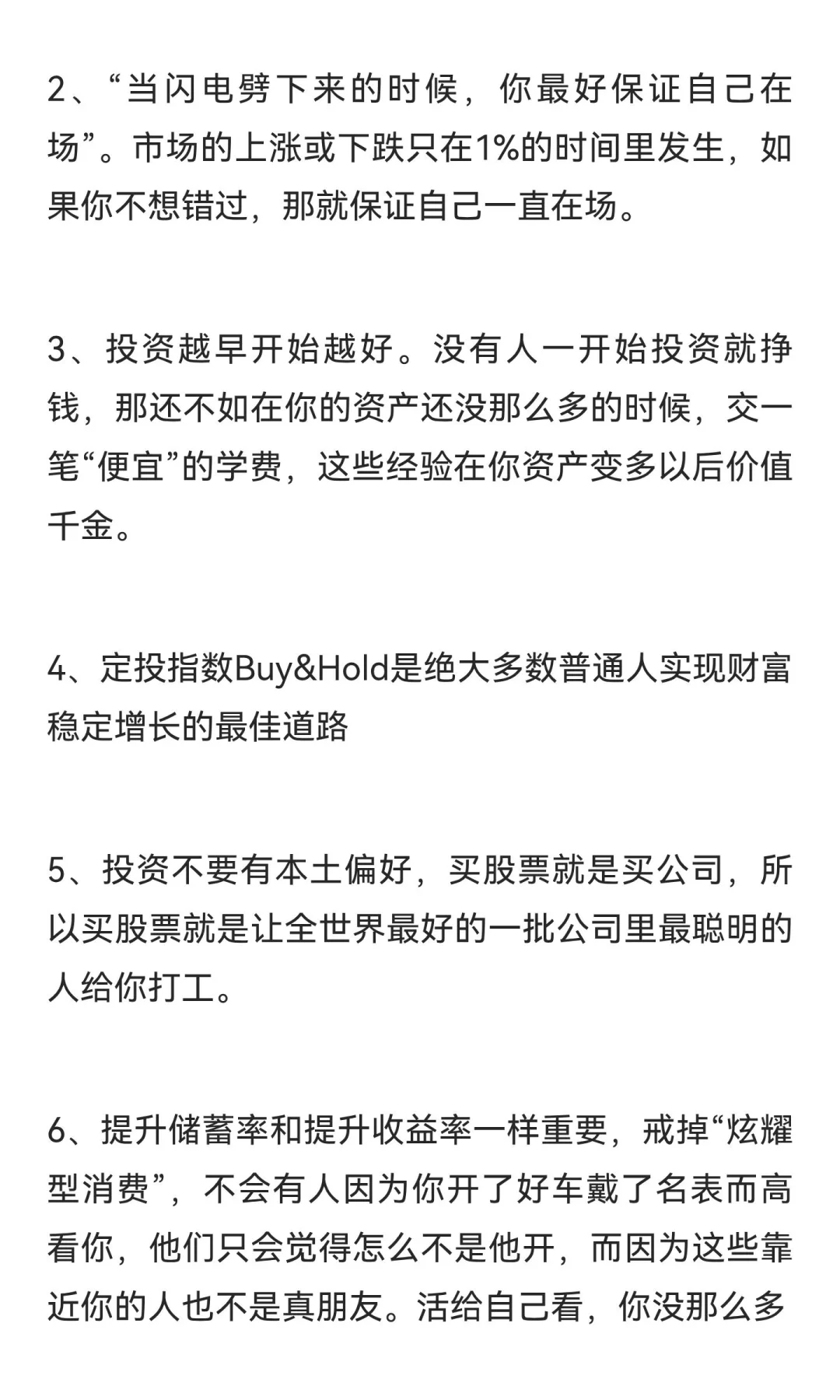 2、“当闪电劈下来的时候，你最好保证自己在场”。市场的上涨或下跌只在1%的时间里发生，如果你不想错过，那就保证自己一直在场。

3、投资越早开始越好。没有人一开始投资就挣钱，那还不如在你的资产还没那么多的时候，交一笔“便宜”的学费，这些经验在你资产变多以后价值千金。

4、定投指数Buy&Hold是绝大多数普通人实现财富稳定增长的最佳道路

5、投资不要有本土偏好，买股票就是买公司，所以买股票就是让全世界最好的一批公司里最聪明的人给你打工。

6、提升储蓄率和提升收益率一样重要，戒掉“炫耀型消费”，不会有人因为你开了好车戴了名表而高看你，他们只会觉得怎么不是他开，而因为这些靠近你的人也不是真朋友。活给自己看，你没那么多